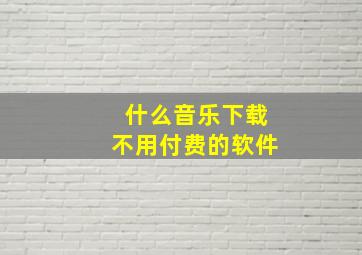 什么音乐下载
不用付费的软件